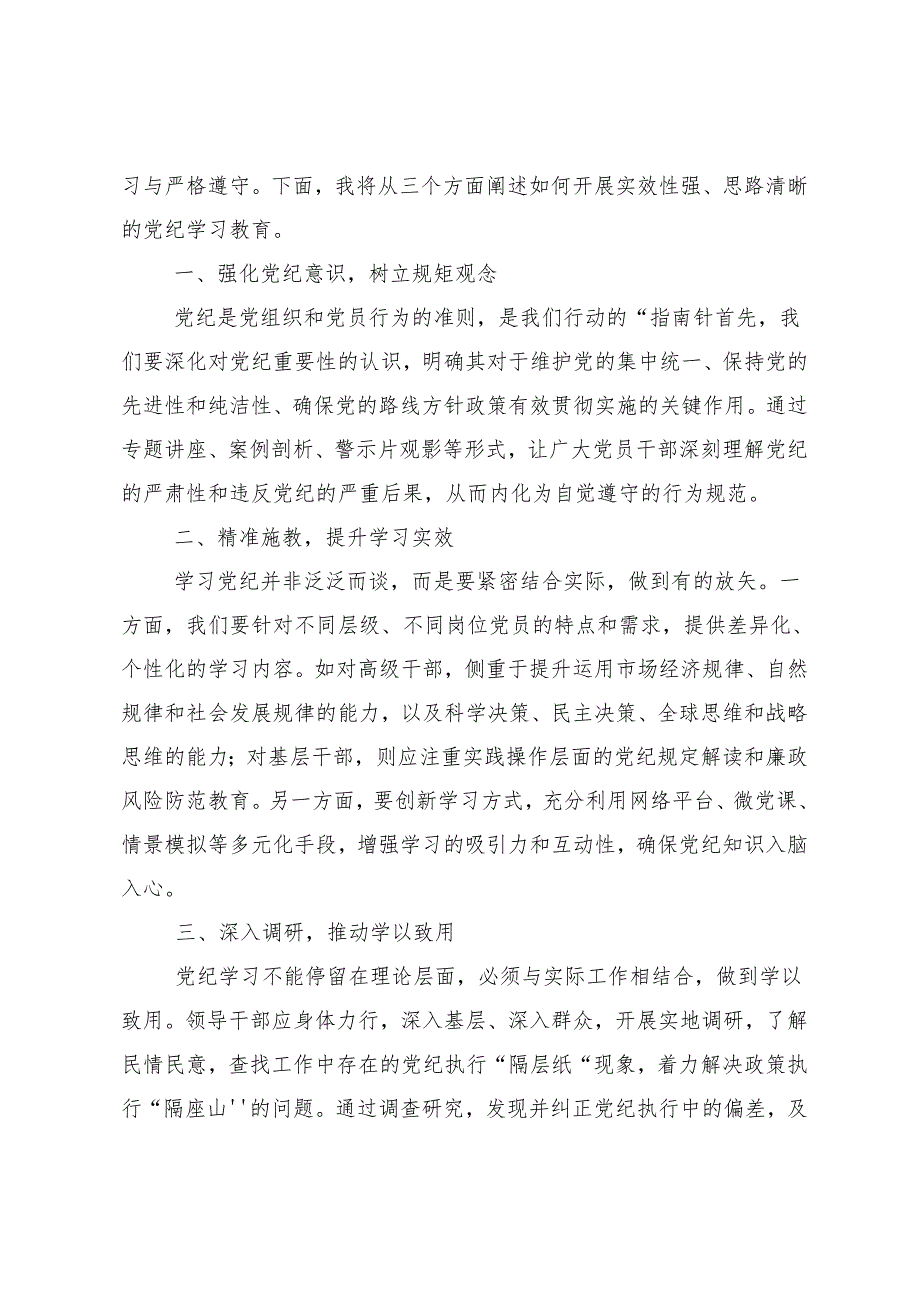 习与严格遵守。下面，我将从三个方面阐述如何开展实效性强、思路清晰的党纪学习教育。

一、强化党纪意识，树立规矩观念

党纪是党组织和党员行为的准则，是我们行动的“指南针首先，我们要深化对党纪重要性的认识，明确其对于维护党的集中统一、保持党的先进性和纯洁性、确保党的路线方针政策有效贯彻实施的关键作用。通过专题讲座、案例剖析、警示片观影等形式，让广大党员干部深刻理解党纪的严肃性和违反党纪的严重后果，从而内化为自觉遵守的行为规范。

二、精准施教，提升学习实效

学习党纪并非泛泛而谈，而是要紧密结合实际，做到有的放矢。一方面，我们要针对不同层级、不同岗位党员的特点和需求，提供差异化、个性化的学习内容。如对高级干部，侧重于提升运用市场经济规律、自然规律和社会发展规律的能力，以及科学决策、民主决策、全球思维和战略思维的能力；对基层干部，则应注重实践操作层面的党纪规定解读和廉政风险防范教育。另一方面，要创新学习方式，充分利用网络平台、微党课、情景模拟等多元化手段，增强学习的吸引力和互动性，确保党纪知识入脑入心。

三、深入调研，推动学以致用

党纪学习不能停留在理论层面，必须与实际工作相结合，做到学以致用。领导干部应身体力行，深入基层、深入群众，开展实地调研，了解民情民意，查找工作中存在的党纪执行“隔层纸“现象，着力解决政策执行“隔座山''的问题。通过调查研究，发现并纠正党纪执行中的偏差，及